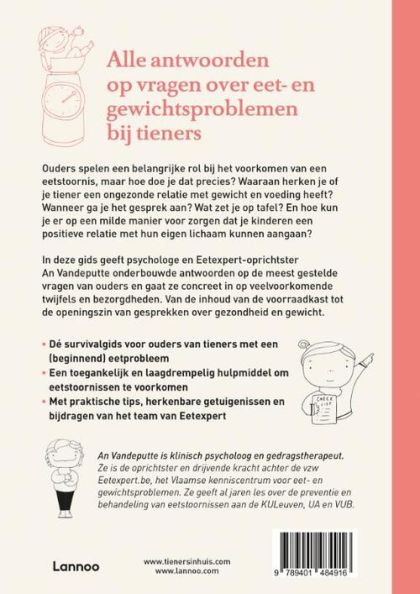 Alle antwoorden op vragen over eet- en gewichtsproblemen bij tieners

Ouders spelen een belangrijke rol bij het voorkomen van een eetstoornis, maar hoe doe je dat precies? Waaraan herken je of je tiener een ongezonde relatie met gewicht en voeding heeft? Wanneer ga je het gesprek aan? Wat zet je op tafel? En hoe kun je er op een milde manier voor zorgen dat je kinderen een positieve relatie met hun eigen lichaam kunnen aangaan?

In deze gids geeft psychologe en Eetexpert-oprichtster An Vandeputte onderbouwde antwoorden op de meest gestelde vragen van ouders en gaat ze concreet in op veelvoorkomende twijfels en bezorgdheden. Van de inhoud van de voorraadkast tot de openingszin van gesprekken over gezondheid en gewicht.

• Dé survivalgids voor ouders van tieners met een (beginnend) eetprobleem
• Een toegankelijk en laagdrempelig hulpmiddel om eetstoornissen te voorkomen
• Met praktische tips, herkenbare getuigenissen en bijdragen van het team van Eetexpert

CHECK LIST

An Vandeputte is klinisch psycholoog en gedragstherapeut. Ze is de oprichtster en drijvende kracht achter de vzw Eetexpert.be, het Vlaamse kenniscentrum voor eet- en gewichtsproblemen. Ze geeft al jaren les over de preventie en behandeling van eetstoornissen aan de KULeuven, UA en VUB.

Lannoo

www.tienersinhuis.com
www.lannoo.com

9 789401 484916